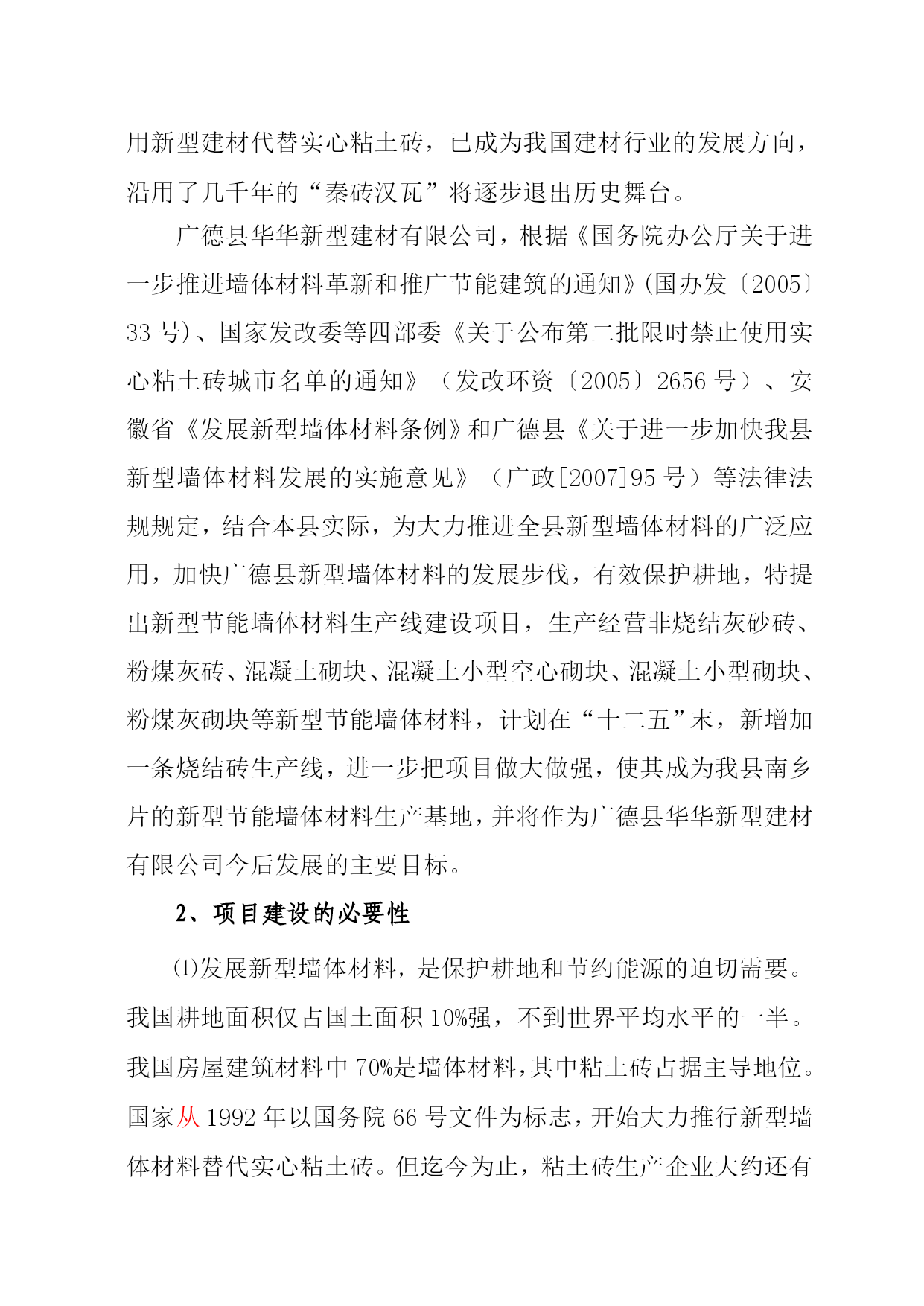 用新型建材代替实心粘土砖，已成为我国建材行业的发展方向，沿用了几千年的“秦砖汉瓦”将逐步退出历史舞台。

广德县华华新型建材有限公司，根据《国务院办公厅关于进一步推进墙体材料革新和推广节能建筑的通知》(国办发〔2005〕33 号)、国家发改委等四部委《关于公布第二批限时禁止使用实心粘土砖城市名单的通知》（发改环资〔2005〕2656 号）、安徽省《发展新型墙体材料条例》和广德县《关于进一步加快我县新型墙体材料发展的实施意见》（广政[2007]95 号）等法律法规规定，结合本县实际，为大力推进全县新型墙体材料的广泛应用，加快广德县新型墙体材料的发展步伐，有效保护耕地，特提出新型节能墙体材料生产线建设项目，生产经营非烧结灰砂砖、粉煤灰砖、混凝土砌块、混凝土小型空心砌块、混凝土小型砌块、粉煤灰砌块等新型节能墙体材料，计划在“十二五”末，新增加一条烧结砖生产线，进一步把项目做大做强，使其成为我县南乡片的新型节能墙体材料生产基地，并将作为广德县华华新型建材有限公司今后发展的主要目标。

2、项目建设的必要性

⑴发展新型墙体材料，是保护耕地和节约能源的迫切需要。我国耕地面积仅占国土面积 10%强，不到世界平均水平的一半。我国房屋建筑材料中 70%是墙体材料，其中粘土砖占据主导地位。国家从 1992 年以国务院 66 号文件为标志，开始大力推行新型墙体材料替代实心粘土砖。但迄今为止，粘土砖生产企业大约还有